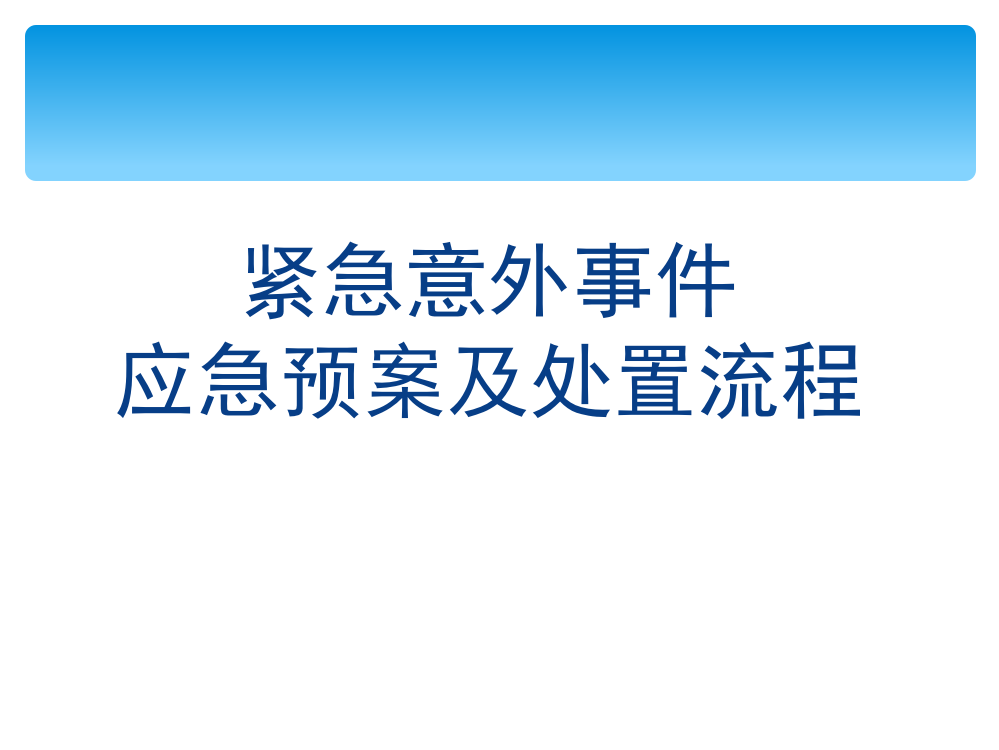 紧急意外事件
应急预案及处置流程